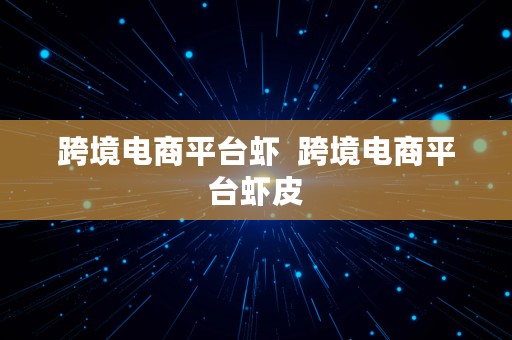 跨境电商平台虾  跨境电商平台虾皮